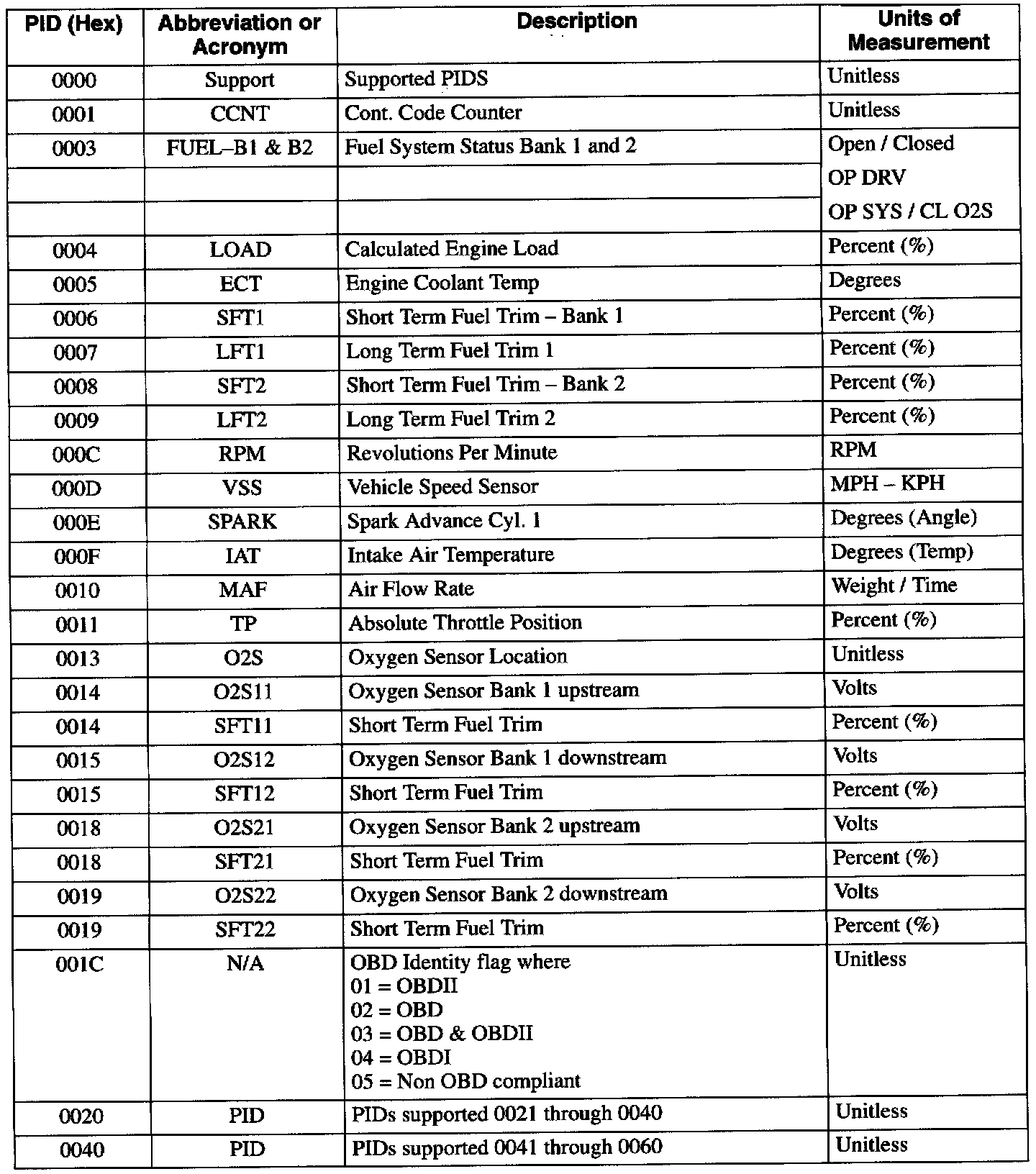 | PID (Hex) | Abbreviation or Acronym | Description | Units of Measurement |
|---|---|---|---|
| 0000 | Support | Supported PIDS | Unitless |
| 0001 | CCNT | Cont. Code Counter | Unitless |
| 0003 | FUEL–B1 & B2 | Fuel System Status Bank 1 and 2 | Open / Closed |
| | | | OP DRV |
| | | | OP SYS / CL O2S |
| 0004 | LOAD | Calculated Engine Load | Percent (%) |
| 0005 | ECT | Engine Coolant Temp | Degrees |
| 0006 | SFT1 | Short Term Fuel Trim – Bank 1 | Percent (%) |
| 0007 | LFT1 | Long Term Fuel Trim 1 | Percent (%) |
| 0008 | SFT2 | Short Term Fuel Trim – Bank 2 | Percent (%) |
| 0009 | LFT2 | Long Term Fuel Trim 2 | Percent (%) |
| 000C | RPM | Revolutions Per Minute | RPM |
| 000D | VSS | Vehicle Speed Sensor | MPH – KPH |
| 000E | SPARK | Spark Advance Cyl. 1 | Degrees (Angle) |
| 000F | IAT | Intake Air Temperature | Degrees (Temp) |
| 0010 | MAF | Air Flow Rate | Weight / Time |
| 0011 | TP | Absolute Throttle Position | Percent (%) |
| 0013 | O2S | Oxygen Sensor Location | Unitless |
| 0014 | O2S11 | Oxygen Sensor Bank 1 upstream | Volts |
| 0014 | SFT11 | Short Term Fuel Trim | Percent (%) |
| 0015 | O2S12 | Oxygen Sensor Bank 1 downstream | Volts |
| 0015 | SFT12 | Short Term Fuel Trim | Percent (%) |
| 0018 | O2S21 | Oxygen Sensor Bank 2 upstream | Volts |
| 0018 | SFT21 | Short Term Fuel Trim | Percent (%) |
| 0019 | O2S22 | Oxygen Sensor Bank 2 downstream | Volts |
| 0019 | SFT22 | Short Term Fuel Trim | Percent (%) |
| 001C | N/A | OBD Identity flag where 01 = OBDII 02 = OBD 03 = OBD & OBDII 04 = OBDI 05 = Non OBD compliant | Unitless |
| 0020 | PID | PIDs supported 0021 through 0040 | Unitless |
| 0040 | PID | PIDs supported 0041 through 0060 | Unitless |